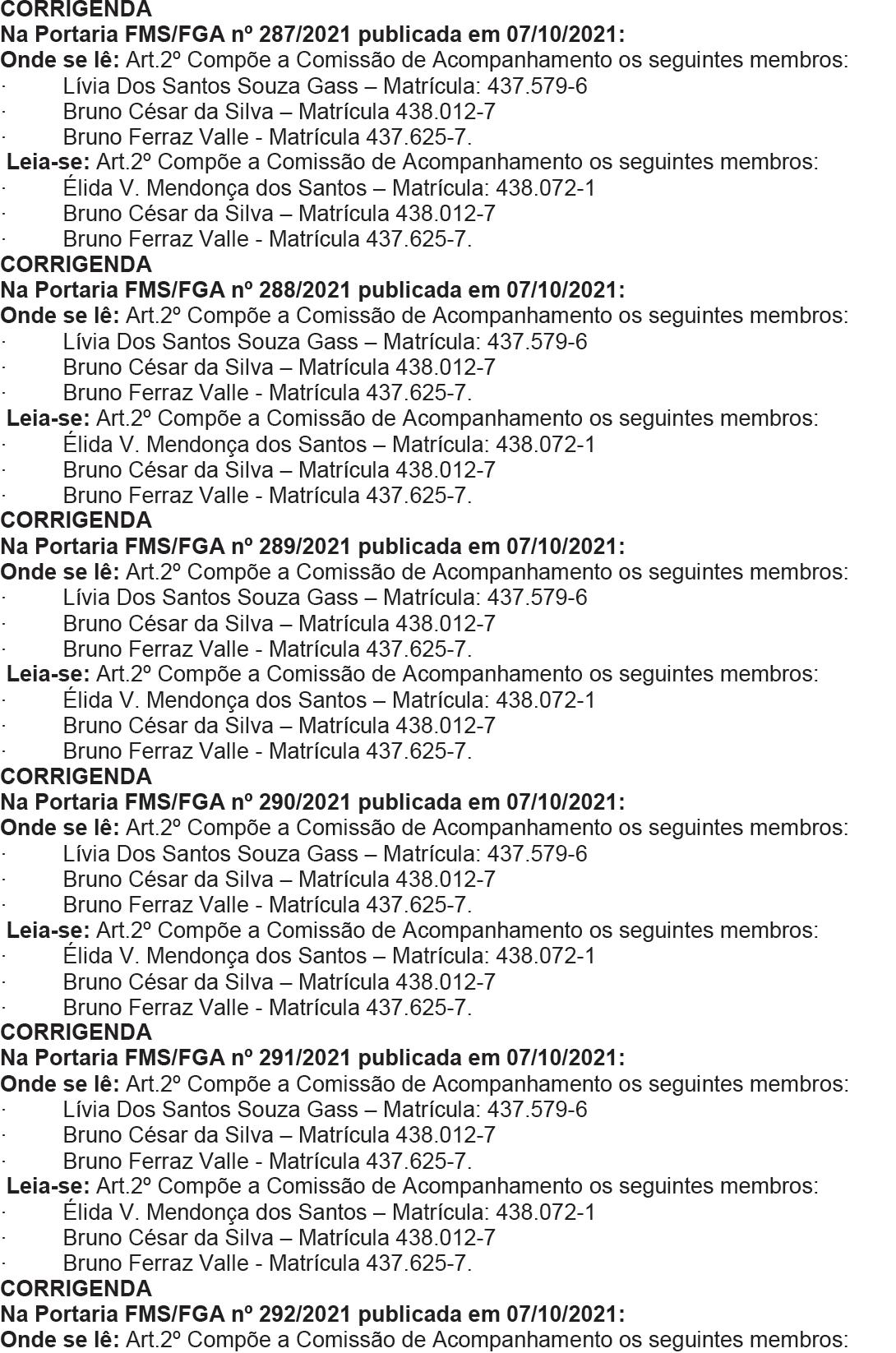 CORRIGENDA
Na Portaria FMS/FGA nº 287/2021 publicada em 07/10/2021:
Onde se lê: Art.2º Compõe a Comissão de Acompanhamento os seguintes membros:
· Lívia Dos Santos Souza Gass – Matrícula: 437.579-6
· Bruno César da Silva – Matrícula 438.012-7
· Bruno Ferraz Valle - Matrícula 437.625-7.
Leia-se: Art.2º Compõe a Comissão de Acompanhamento os seguintes membros:
· Élida V. Mendonça dos Santos – Matrícula: 438.072-1
· Bruno César da Silva – Matrícula 438.012-7
· Bruno Ferraz Valle - Matrícula 437.625-7.
CORRIGENDA
Na Portaria FMS/FGA nº 288/2021 publicada em 07/10/2021:
Onde se lê: Art.2º Compõe a Comissão de Acompanhamento os seguintes membros:
· Lívia Dos Santos Souza Gass – Matrícula: 437.579-6
· Bruno César da Silva – Matrícula 438.012-7
· Bruno Ferraz Valle - Matrícula 437.625-7.
Leia-se: Art.2º Compõe a Comissão de Acompanhamento os seguintes membros:
· Élida V. Mendonça dos Santos – Matrícula: 438.072-1
· Bruno César da Silva – Matrícula 438.012-7
· Bruno Ferraz Valle - Matrícula 437.625-7.
CORRIGENDA
Na Portaria FMS/FGA nº 289/2021 publicada em 07/10/2021:
Onde se lê: Art.2º Compõe a Comissão de Acompanhamento os seguintes membros:
· Lívia Dos Santos Souza Gass – Matrícula: 437.579-6
· Bruno César da Silva – Matrícula 438.012-7
· Bruno Ferraz Valle - Matrícula 437.625-7.
Leia-se: Art.2º Compõe a Comissão de Acompanhamento os seguintes membros:
· Élida V. Mendonça dos Santos – Matrícula: 438.072-1
· Bruno César da Silva – Matrícula 438.012-7
· Bruno Ferraz Valle - Matrícula 437.625-7.
CORRIGENDA
Na Portaria FMS/FGA nº 290/2021 publicada em 07/10/2021:
Onde se lê: Art.2º Compõe a Comissão de Acompanhamento os seguintes membros:
· Lívia Dos Santos Souza Gass – Matrícula: 437.579-6
· Bruno César da Silva – Matrícula 438.012-7
· Bruno Ferraz Valle - Matrícula 437.625-7.
Leia-se: Art.2º Compõe a Comissão de Acompanhamento os seguintes membros:
· Élida V. Mendonça dos Santos – Matrícula: 438.072-1
· Bruno César da Silva – Matrícula 438.012-7
· Bruno Ferraz Valle - Matrícula 437.625-7.
CORRIGENDA
Na Portaria FMS/FGA nº 291/2021 publicada em 07/10/2021:
Onde se lê: Art.2º Compõe a Comissão de Acompanhamento os seguintes membros:
· Lívia Dos Santos Souza Gass – Matrícula: 437.579-6
· Bruno César da Silva – Matrícula 438.012-7
· Bruno Ferraz Valle - Matrícula 437.625-7.
Leia-se: Art.2º Compõe a Comissão de Acompanhamento os seguintes membros:
· Élida V. Mendonça dos Santos – Matrícula: 438.072-1
· Bruno César da Silva – Matrícula 438.012-7
· Bruno Ferraz Valle - Matrícula 437.625-7.
CORRIGENDA
Na Portaria FMS/FGA nº 292/2021 publicada em 07/10/2021:
Onde se lê: Art.2º Compõe a Comissão de Acompanhamento os seguintes membros: